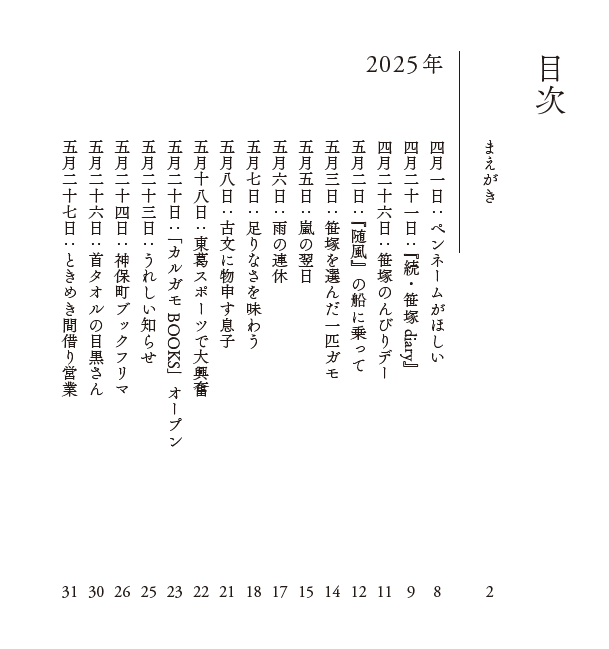 目次

まえがき 2

2025年

四月一日：ペンネームがほしい 8
四月二十一日：『続・笹塚 diary』 9
四月二十六日：笹塚のんびりデー 11
五月二日：『随風』の船に乗って 12
五月三日：笹塚を選んだ一匹ガモ 14
五月五日：嵐の翌日 15
五月六日：雨の連休 17
五月七日：足りなさを味わう 18
五月八日：古文に物申す息子 21
五月十八日：東葛スポーツで大興奮 22
五月二十日：「カルガモ BOOKS」オープン 23
五月二十三日：うれしい知らせ 25
五月二十四日：神保町ブックフリマ 26
五月二十六日：首タオルの目黒さん 30
五月二十七日：ときめき間借り営業 31